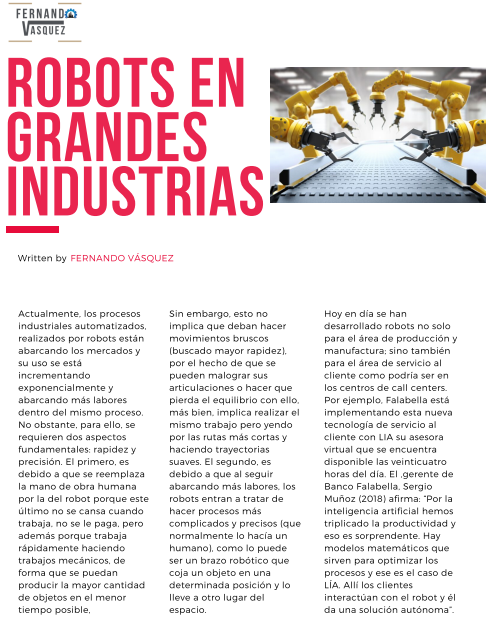 FERNANDO
VASQUEZ

ROBOTS EN GRANDES INDUSTRIAS

Written by FERNANDO VÁSQUEZ

Actualmente, los procesos industriales automatizados, realizados por robots están abarcando los mercados y su uso se está incrementando exponencialmente y abarcando más labores dentro del mismo proceso. No obstante, para ello, se requieren dos aspectos fundamentales: rapidez y precisión. El primero, es debido a que se reemplaza la mano de obra humana por la del robot porque este último no se cansa cuando trabaja, no se le paga, pero además porque trabaja rápidamente haciendo trabajos mecánicos, de forma que se puedan producir la mayor cantidad de objetos en el menor tiempo posible.

Sin embargo, esto no implica que deban hacer movimientos bruscos (buscado mayor rapidez), por el hecho de que se pueden malograr sus articulaciones o hacer que pierda el equilibrio con ello, más bien, implica realizar el mismo trabajo pero yendo por las rutas más cortas y haciendo trayectorias suaves. El segundo, es debido a que al seguir abarcando más labores, los robots entran a tratar de hacer procesos más complicados y precisos (que normalmente lo hacía un humano), como lo puede ser un brazo robótico que coja un objeto en una determinada posición y lo lleve a otro lugar del espacio.

Hoy en día se han desarrollado robots no solo para el área de producción y manufactura; sino también para el área de servicio al cliente como podría ser en los centros de call centers. Por ejemplo, Falabella está implementando esta nueva tecnología de servicio al cliente con LIA su asesora virtual que se encuentra disponible las veinticuatro horas del día. El ,gerente de Banco Falabella, Sergio Muñoz (2018) afirma: "Por la inteligencia artificial hemos triplicado la productividad y eso es sorprendente. Hay modelos matemáticos que sirven para optimizar los procesos y ese es el caso de LÍA. Allí los clientes interactúan con el robot y él da una solución autónoma".